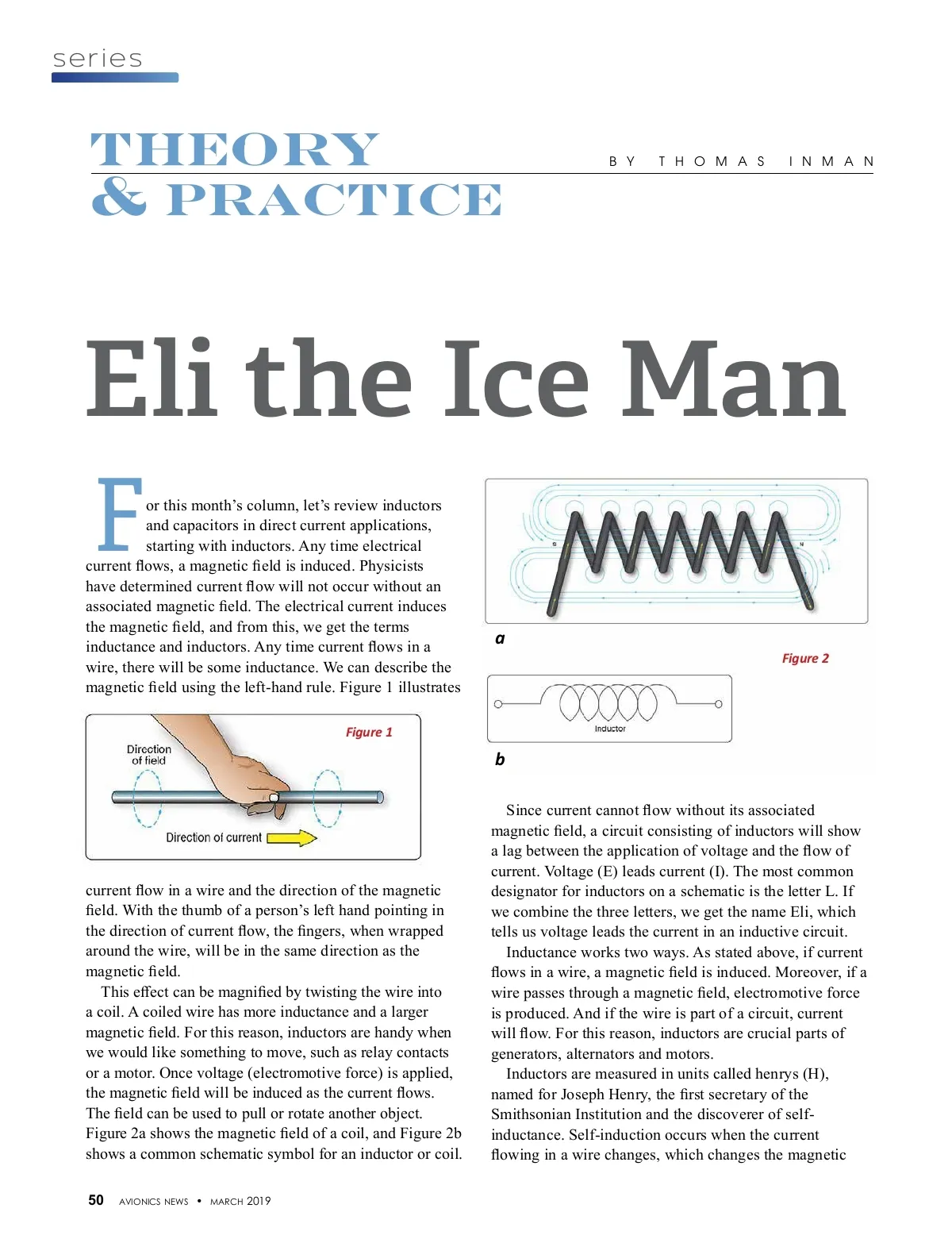 series

THEORY & PRACTICE

BY THOMAS INMAN

Eli the Ice Man

For this month's column, let's review inductors and capacitors in direct current applications, starting with inductors. Any time electrical current flows, a magnetic field is induced. Physicists have determined current flow will not occur without an associated magnetic field. The electrical current induces the magnetic field, and from this, we get the terms inductance and inductors. Any time current flows in a wire, there will be some inductance. We can describe the magnetic field using the left-hand rule. Figure 1 illustrates

Figure 1

Direction of field

Direction of current

current flow in a wire and the direction of the magnetic field. With the thumb of a person's left hand pointing in the direction of current flow, the fingers, when wrapped around the wire, will be in the same direction as the magnetic field.

This effect can be magnified by twisting the wire into a coil. A coiled wire has more inductance and a larger magnetic field. For this reason, inductors are handy when we would like something to move, such as relay contacts or a motor. Once voltage (electromotive force) is applied, the magnetic field will be induced as the current flows. The field can be used to pull or rotate another object. Figure 2a shows the magnetic field of a coil, and Figure 2b shows a common schematic symbol for an inductor or coil.

S

N

a

Figure 2

Inductor

b

Since current cannot flow without its associated magnetic field, a circuit consisting of inductors will show a lag between the application of voltage and the flow of current. Voltage (E) leads current (I). The most common designator for inductors on a schematic is the letter L. If we combine the three letters, we get the name Eli, which tells us voltage leads the current in an inductive circuit.

Inductance works two ways. As stated above, if current flows in a wire, a magnetic field is induced. Moreover, if a wire passes through a magnetic field, electromotive force is produced. And if the wire is part of a circuit, current will flow. For this reason, inductors are crucial parts of generators, alternators and motors.

Inductors are measured in units called henrys (H), named for Joseph Henry, the first secretary of the Smithsonian Institution and the discoverer of self-inductance. Self-induction occurs when the current flowing in a wire changes, which changes the magnetic

50 AVIONICS NEWS • MARCH 2019